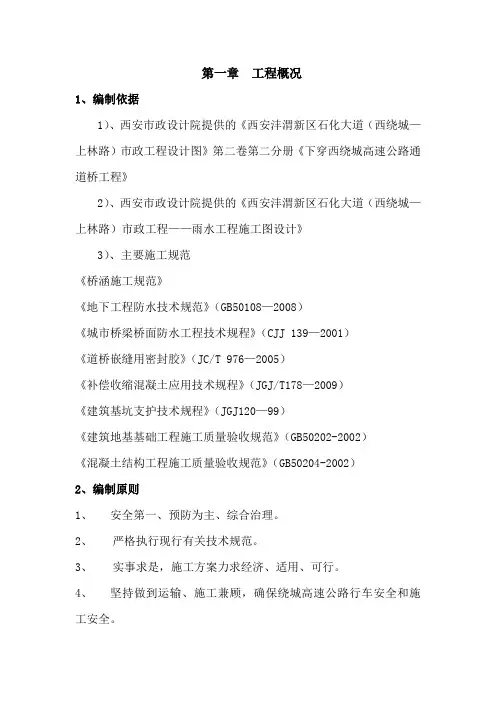 第一章　工程概况

1、编制依据

1）、西安市政设计院提供的《西安沣渭新区石化大道（西绕城—上林路）市政工程设计图》第二卷第二分册《下穿西绕城高速公路通道桥工程》

2）、西安市政设计院提供的《西安沣渭新区石化大道（西绕城—上林路）市政工程——雨水工程施工图设计》

3）、主要施工规范

《桥涵施工规范》

《地下工程防水技术规范》（GB50108—2008）

《城市桥梁桥面防水工程技术规程》（CJJ 139—2001）

《道桥嵌缝用密封胶》（JC/T 976—2005）

《补偿收缩混凝土应用技术规程》（JGJ/T178—2009）

《建筑基坑支护技术规程》（JGJ120—99）

《建筑地基基础工程施工质量验收规范》（GB50202-2002）

《混凝土结构工程施工质量验收规范》（GB50204-2002）

2、编制原则

1、　安全第一、预防为主、综合治理。

2、　严格执行现行有关技术规范。

3、　实事求是，施工方案力求经济、适用、可行。

4、　坚持做到运输、施工兼顾，确保绕城高速公路行车安全和施工安全。